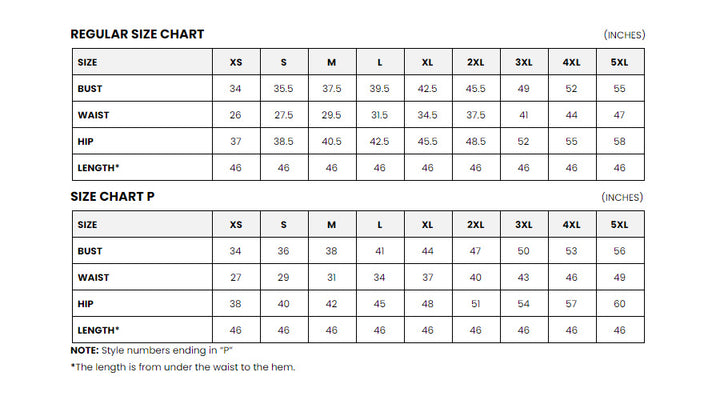 REGULAR SIZE CHART

(INCHES)

| SIZE | XS | S | M | L | XL | 2XL | 3XL | 4XL | 5XL |
|---|---|---|---|---|---|---|---|---|---|
| BUST | 34 | 35.5 | 37.5 | 39.5 | 42.5 | 45.5 | 49 | 52 | 55 |
| WAIST | 26 | 27.5 | 29.5 | 31.5 | 34.5 | 37.5 | 41 | 44 | 47 |
| HIP | 37 | 38.5 | 40.5 | 42.5 | 45.5 | 48.5 | 52 | 55 | 58 |
| LENGTH* | 46 | 46 | 46 | 46 | 46 | 46 | 46 | 46 | 46 |

SIZE CHART P

(INCHES)

| SIZE | XS | S | M | L | XL | 2XL | 3XL | 4XL | 5XL |
|---|---|---|---|---|---|---|---|---|---|
| BUST | 34 | 36 | 38 | 41 | 44 | 47 | 50 | 53 | 56 |
| WAIST | 27 | 29 | 31 | 34 | 37 | 40 | 43 | 46 | 49 |
| HIP | 38 | 40 | 42 | 45 | 48 | 51 | 54 | 57 | 60 |
| LENGTH* | 46 | 46 | 46 | 46 | 46 | 46 | 46 | 46 | 46 |

NOTE: Style numbers ending in "P"

*The length is from under the waist to the hem.